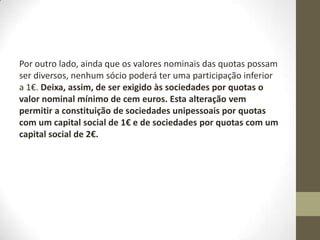 Por outro lado, ainda que os valores nominais das quotas possam ser diversos, nenhum sócio poderá ter uma participação inferior a 1€. Deixa, assim, de ser exigido às sociedades por quotas o valor nominal mínimo de cem euros. Esta alteração vem permitir a constituição de sociedades unipessoais por quotas com um capital social de 1€ e de sociedades por quotas com um capital social de 2€.